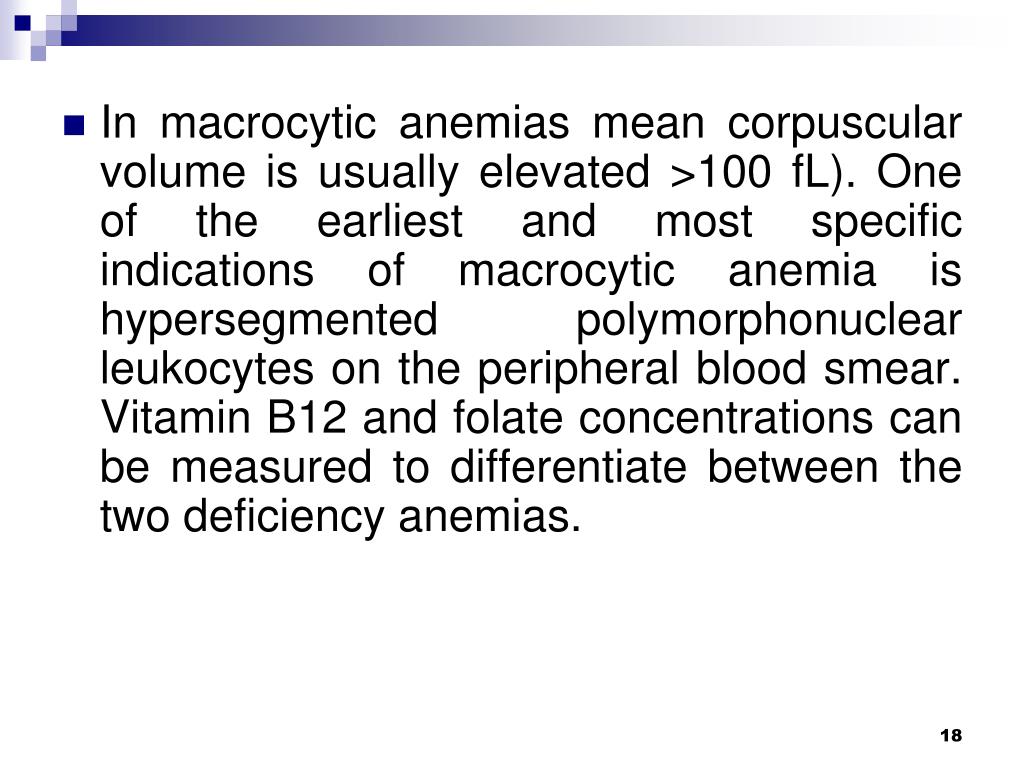 • In macrocytic anemias mean corpuscular volume is usually elevated >100 fL). One of the earliest and most specific indications of macrocytic anemia is hypersegmented polymorphonuclear leukocytes on the peripheral blood smear. Vitamin B12 and folate concentrations can be measured to differentiate between the two deficiency anemias.

18